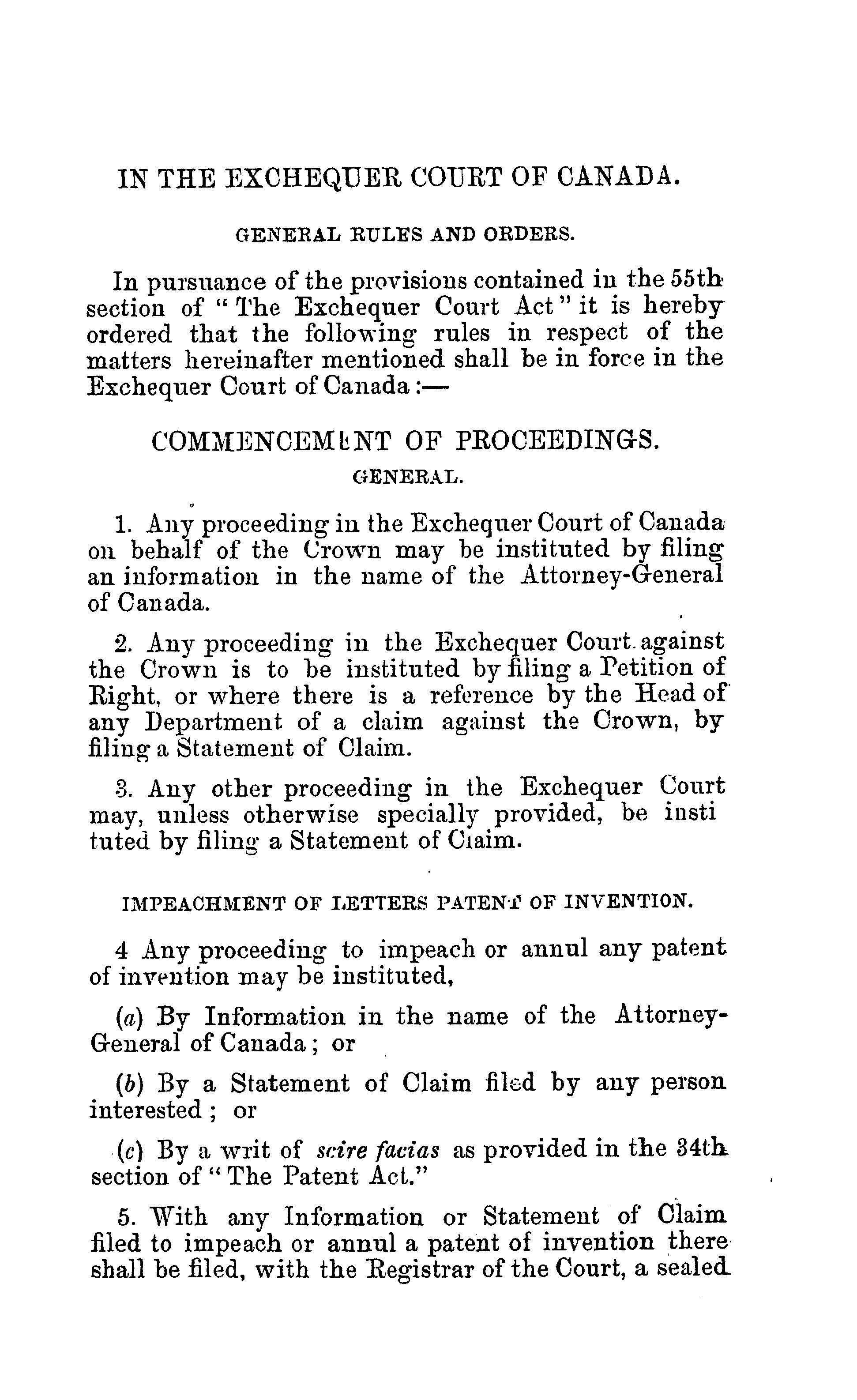 IN THE EXCHEQUER COURT OF CANADA.

GENERAL RULES AND ORDERS.

In pursuance of the provisions contained in the 55th section of "The Exchequer Court Act" it is hereby ordered that the following rules in respect of the matters hereinafter mentioned shall be in force in the Exchequer Court of Canada:—

COMMENCEMENT OF PROCEEDINGS.

GENERAL.

1. Any proceeding in the Exchequer Court of Canada on behalf of the Crown may be instituted by filing an information in the name of the Attorney-General of Canada.

2. Any proceeding in the Exchequer Court against the Crown is to be instituted by filing a Petition of Right, or where there is a reference by the Head of any Department of a claim against the Crown, by filing a Statement of Claim.

3. Any other proceeding in the Exchequer Court may, unless otherwise specially provided, be instituted by filing a Statement of Claim.

IMPEACHMENT OF LETTERS PATENT OF INVENTION.

4 Any proceeding to impeach or annul any patent of invention may be instituted,

(a) By Information in the name of the Attorney-General of Canada; or

(b) By a Statement of Claim filed by any person interested; or

(c) By a writ of scire facias as provided in the 34th section of "The Patent Act."

5. With any Information or Statement of Claim filed to impeach or annul a patent of invention there shall be filed, with the Registrar of the Court, a sealed